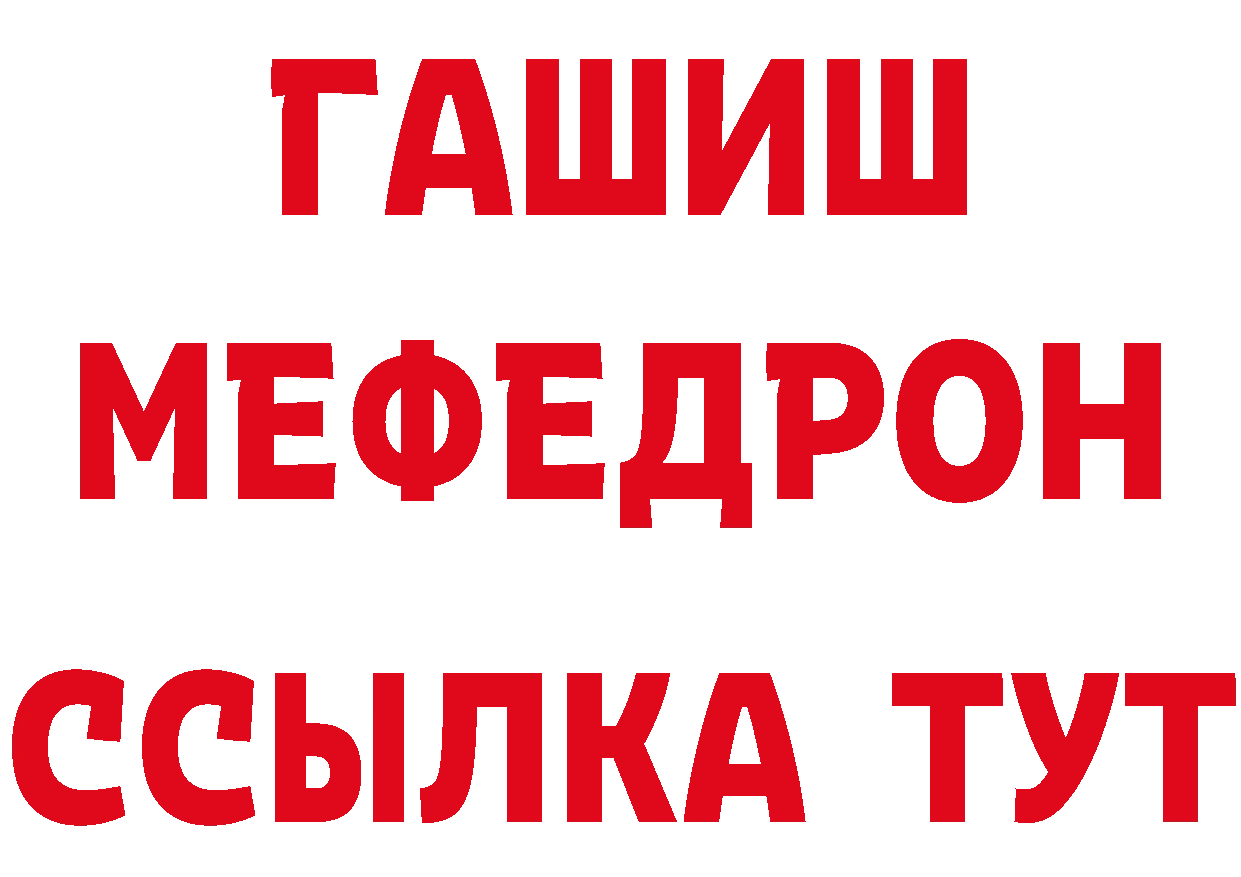 ГАШИШ
МЕФЕДРОН
ССЫЛКА ТУТ